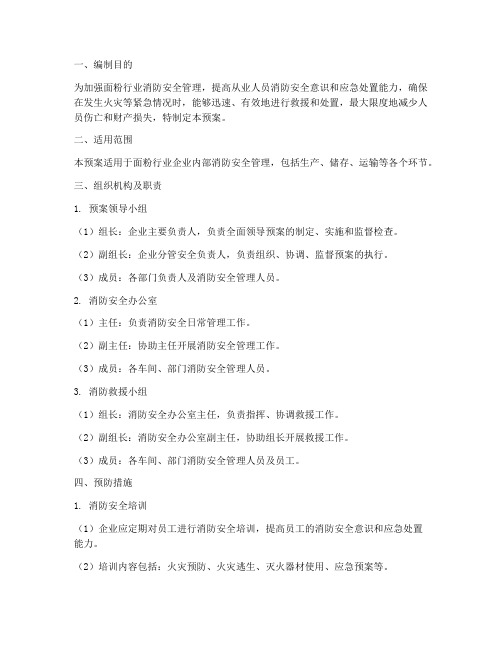 一、编制目的

为加强面粉行业消防安全管理，提高从业人员消防安全意识和应急处置能力，确保在发生火灾等紧急情况时，能够迅速、有效地进行救援和处置，最大限度地减少人员伤亡和财产损失，特制定本预案。

二、适用范围

本预案适用于面粉行业企业内部消防安全管理，包括生产、储存、运输等各个环节。

三、组织机构及职责

1. 预案领导小组

（1）组长：企业主要负责人，负责全面领导预案的制定、实施和监督检查。

（2）副组长：企业分管安全负责人，负责组织、协调、监督预案的执行。

（3）成员：各部门负责人及消防安全管理人员。

2. 消防安全办公室

（1）主任：负责消防安全日常管理工作。

（2）副主任：协助主任开展消防安全管理工作。

（3）成员：各车间、部门消防安全管理人员。

3. 消防救援小组

（1）组长：消防安全办公室主任，负责指挥、协调救援工作。

（2）副组长：消防安全办公室副主任，协助组长开展救援工作。

（3）成员：各车间、部门消防安全管理人员及员工。

四、预防措施

1. 消防安全培训

（1）企业应定期对员工进行消防安全培训，提高员工的消防安全意识和应急处置能力。

（2）培训内容包括：火灾预防、火灾逃生、灭火器材使用、应急预案等。